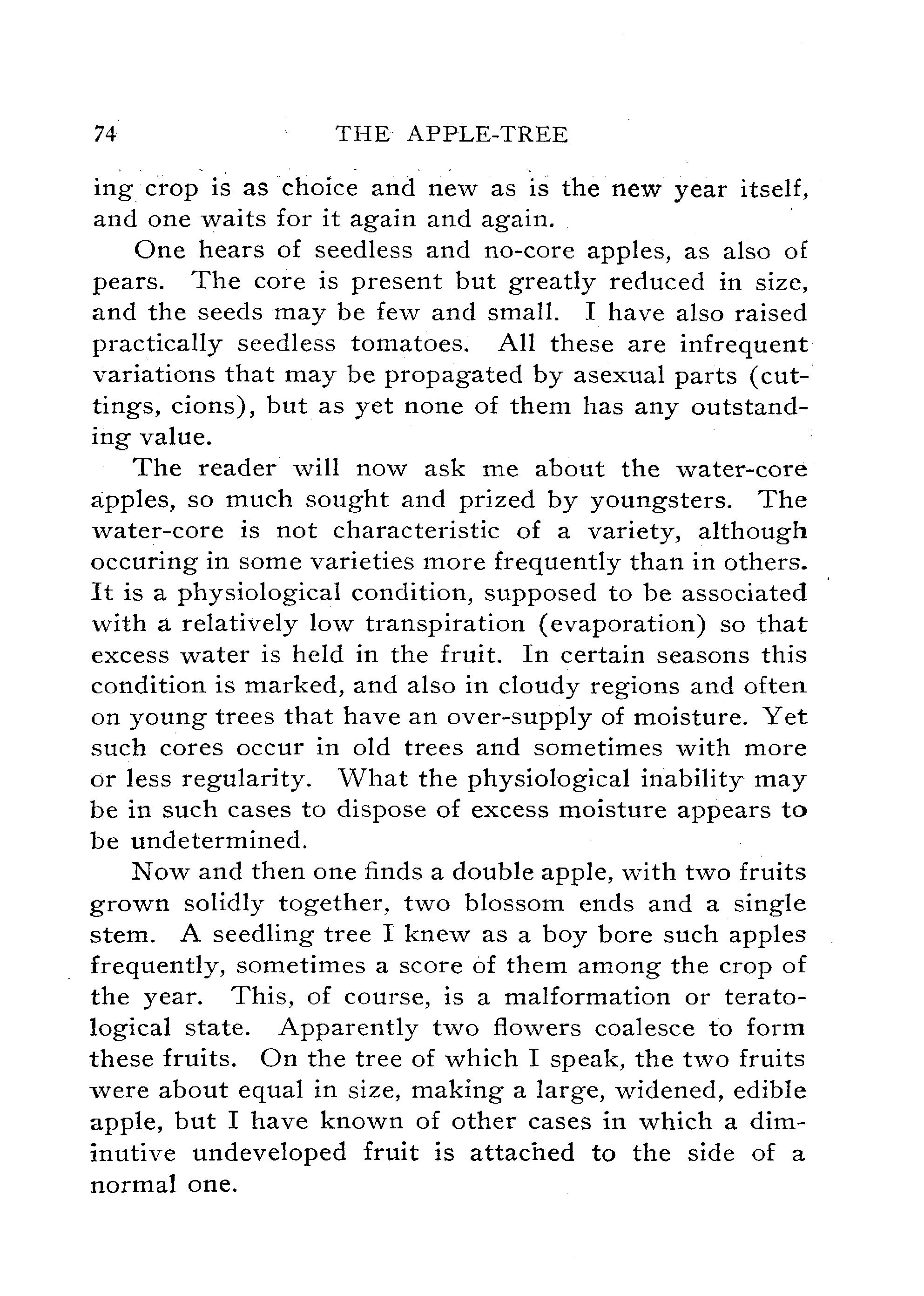 74 THE APPLE-TREE

ing crop is as choice and new as is the new year itself, and one waits for it again and again.

One hears of seedless and no-core apples, as also of pears. The core is present but greatly reduced in size, and the seeds may be few and small. I have also raised practically seedless tomatoes. All these are infrequent variations that may be propagated by asexual parts (cuttings, cions), but as yet none of them has any outstanding value.

The reader will now ask me about the water-core apples, so much sought and prized by youngsters. The water-core is not characteristic of a variety, although occuring in some varieties more frequently than in others. It is a physiological condition, supposed to be associated with a relatively low transpiration (evaporation) so that excess water is held in the fruit. In certain seasons this condition is marked, and also in cloudy regions and often on young trees that have an over-supply of moisture. Yet such cores occur in old trees and sometimes with more or less regularity. What the physiological inability may be in such cases to dispose of excess moisture appears to be undetermined.

Now and then one finds a double apple, with two fruits grown solidly together, two blossom ends and a single stem. A seedling tree I knew as a boy bore such apples frequently, sometimes a score of them among the crop of the year. This, of course, is a malformation or teratological state. Apparently two flowers coalesce to form these fruits. On the tree of which I speak, the two fruits were about equal in size, making a large, widened, edible apple, but I have known of other cases in which a diminutive undeveloped fruit is attached to the side of a normal one.